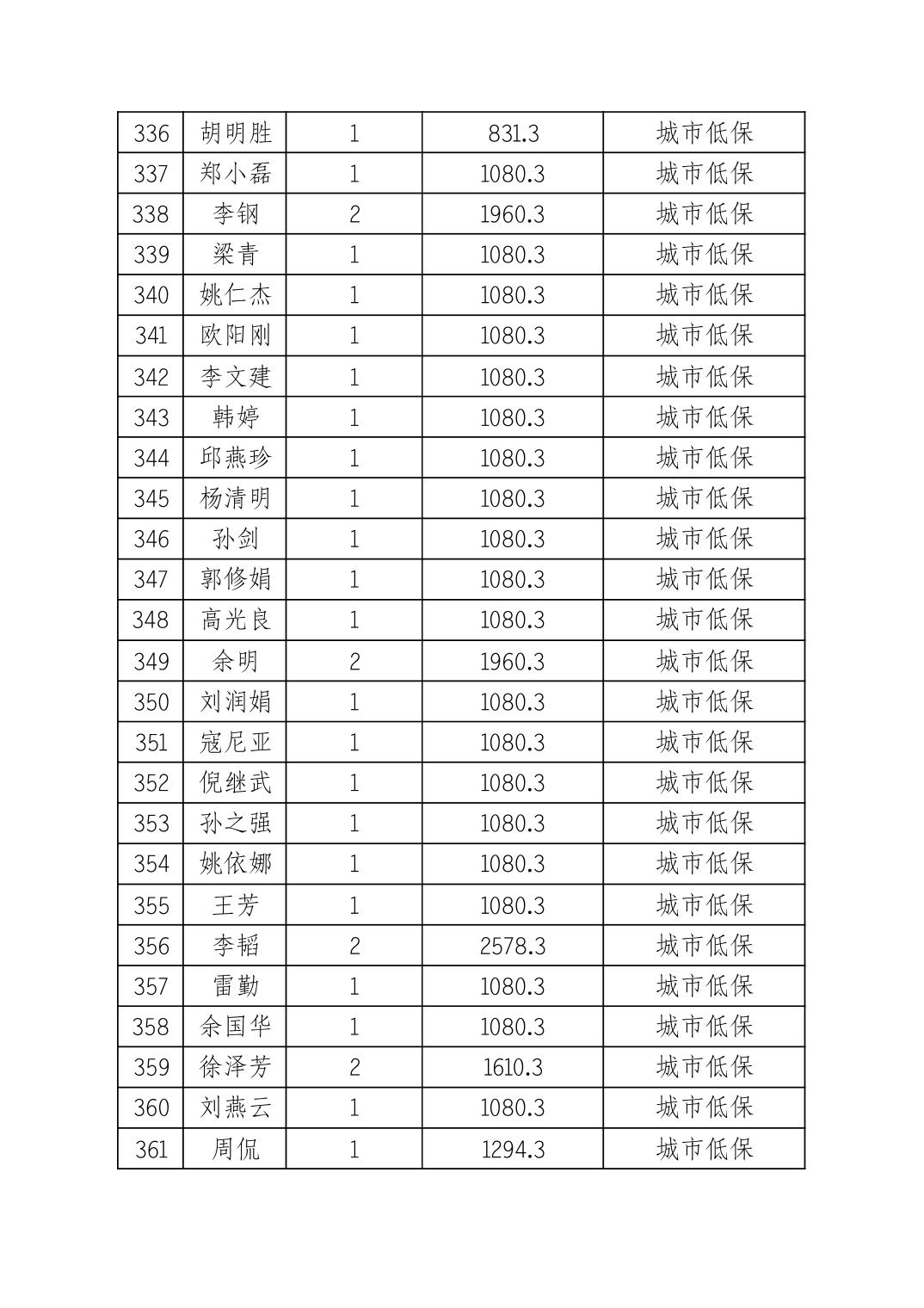 | 336 | 胡明胜 | 1 | 831.3 | 城市低保 |
|---|---|---|---|---|
| 337 | 郑小磊 | 1 | 1080.3 | 城市低保 |
| 338 | 李钢 | 2 | 1960.3 | 城市低保 |
| 339 | 梁青 | 1 | 1080.3 | 城市低保 |
| 340 | 姚仁杰 | 1 | 1080.3 | 城市低保 |
| 341 | 欧阳刚 | 1 | 1080.3 | 城市低保 |
| 342 | 李文建 | 1 | 1080.3 | 城市低保 |
| 343 | 韩婷 | 1 | 1080.3 | 城市低保 |
| 344 | 邱燕珍 | 1 | 1080.3 | 城市低保 |
| 345 | 杨清明 | 1 | 1080.3 | 城市低保 |
| 346 | 孙剑 | 1 | 1080.3 | 城市低保 |
| 347 | 郭修娟 | 1 | 1080.3 | 城市低保 |
| 348 | 高光良 | 1 | 1080.3 | 城市低保 |
| 349 | 余明 | 2 | 1960.3 | 城市低保 |
| 350 | 刘润娟 | 1 | 1080.3 | 城市低保 |
| 351 | 寇尼亚 | 1 | 1080.3 | 城市低保 |
| 352 | 倪继武 | 1 | 1080.3 | 城市低保 |
| 353 | 孙之强 | 1 | 1080.3 | 城市低保 |
| 354 | 姚依娜 | 1 | 1080.3 | 城市低保 |
| 355 | 王芳 | 1 | 1080.3 | 城市低保 |
| 356 | 李韬 | 2 | 2578.3 | 城市低保 |
| 357 | 雷勤 | 1 | 1080.3 | 城市低保 |
| 358 | 余国华 | 1 | 1080.3 | 城市低保 |
| 359 | 徐泽芳 | 2 | 1610.3 | 城市低保 |
| 360 | 刘燕云 | 1 | 1080.3 | 城市低保 |
| 361 | 周侃 | 1 | 1294.3 | 城市低保 |